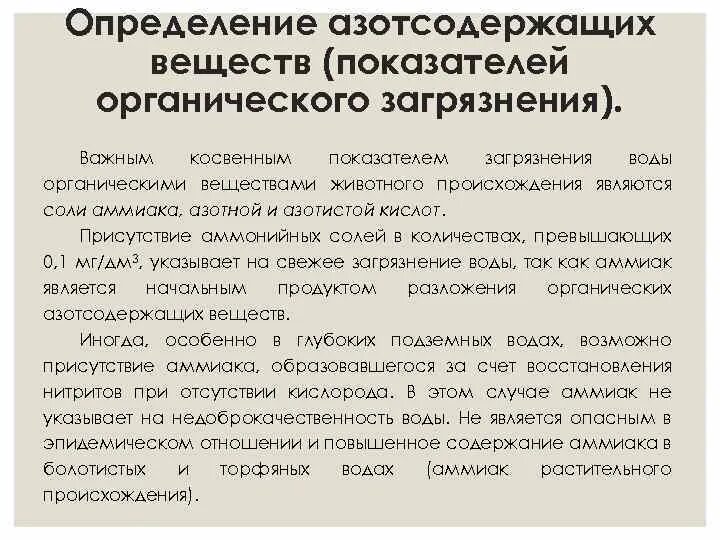 Определение азотсодержащих веществ (показателей органического загрязнения).

Важным косвенным показателем загрязнения воды органическими веществами животного происхождения являются соли аммиака, азотной и азотистой кислот.

Присутствие аммонийных солей в количествах, превышающих 0,1 мг/дм$^3$, указывает на свежее загрязнение воды, так как аммиак является начальным продуктом разложения органических азотсодержащих веществ.

Иногда, особенно в глубоких подземных водах, возможно присутствие аммиака, образовавшегося за счет восстановления нитритов при отсутствии кислорода. В этом случае аммиак не указывает на недоброкачественность воды. Не является опасным в эпидемическом отношении и повышенное содержание аммиака в болотистых и торфяных водах (аммиак растительного происхождения).